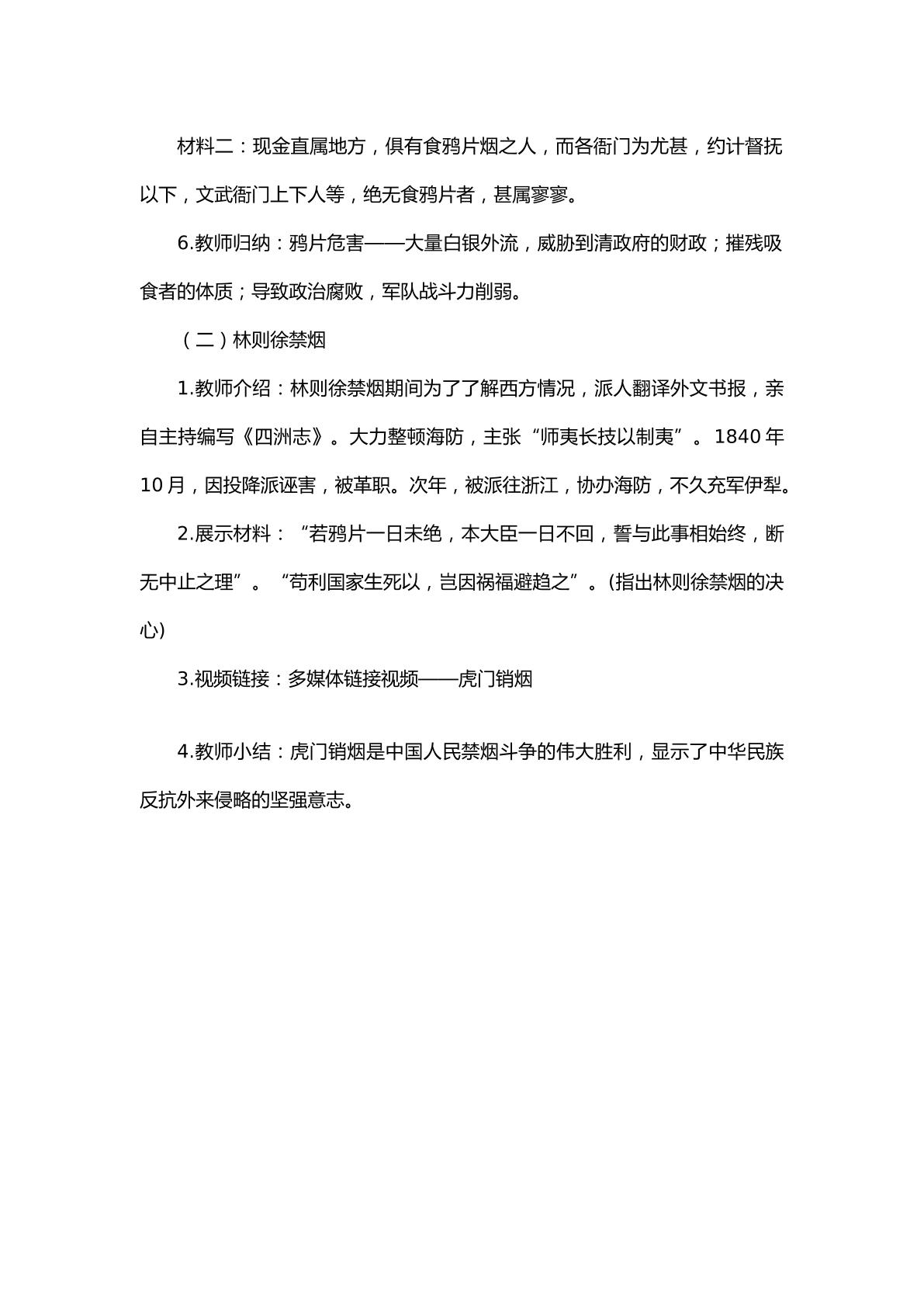 材料二：现金直属地方，俱有食鸦片烟之人，而各衙门为尤甚，约计督抚以下，文武衙门上下人等，绝无食鸦片者，甚属寥寥。

6.教师归纳：鸦片危害——大量白银外流，威胁到清政府的财政；摧残吸食者的体质；导致政治腐败，军队战斗力削弱。

（二）林则徐禁烟

1.教师介绍：林则徐禁烟期间为了了解西方情况，派人翻译外文书报，亲自主持编写《四洲志》。大力整顿海防，主张“师夷长技以制夷”。1840年10月，因投降派诬害，被革职。次年，被派往浙江，协办海防，不久充军伊犁。

2.展示材料：“若鸦片一日未绝，本大臣一日不回，誓与此事相始终，断无中止之理”。“苟利国家生死以，岂因祸福避趋之”。(指出林则徐禁烟的决心)

3.视频链接：多媒体链接视频——虎门销烟

4.教师小结：虎门销烟是中国人民禁烟斗争的伟大胜利，显示了中华民族反抗外来侵略的坚强意志。